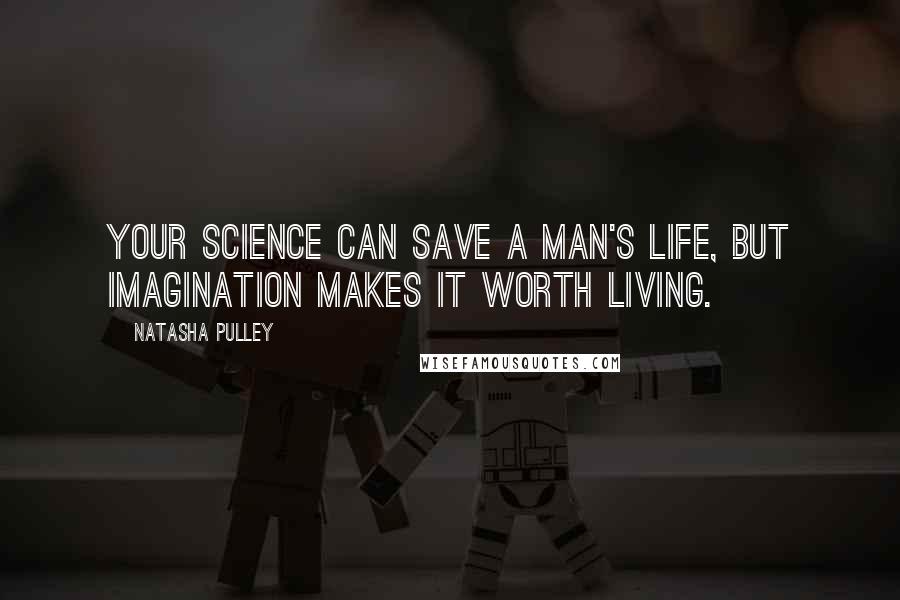 YOUR SCIENCE CAN SAVE A MAN'S LIFE, BUT IMAGINATION MAKES IT WORTH LIVING.

NATASHA PULLEY

WISEFAMOUSQUOTES.COM